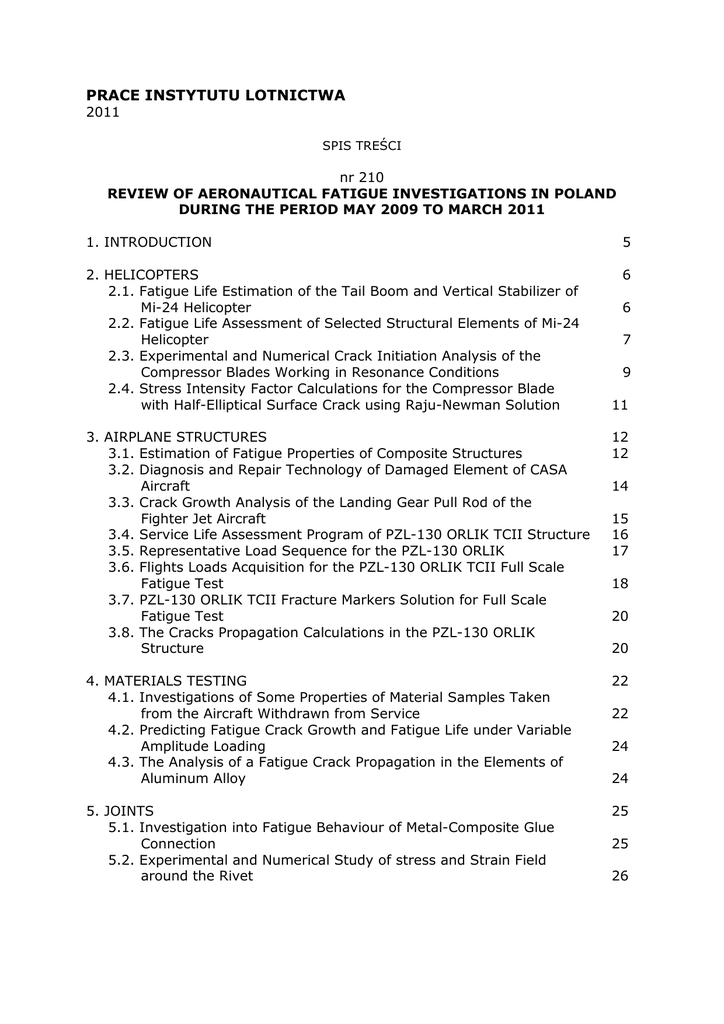 PRACE INSTYTUTU LOTNICTWA
2011

SPIS TREŚCI

nr 210
REVIEW OF AERONAUTICAL FATIGUE INVESTIGATIONS IN POLAND DURING THE PERIOD MAY 2009 TO MARCH 2011

1. INTRODUCTION 5

2. HELICOPTERS 6
2.1. Fatigue Life Estimation of the Tail Boom and Vertical Stabilizer of Mi-24 Helicopter 6
2.2. Fatigue Life Assessment of Selected Structural Elements of Mi-24 Helicopter 7
2.3. Experimental and Numerical Crack Initiation Analysis of the Compressor Blades Working in Resonance Conditions 9
2.4. Stress Intensity Factor Calculations for the Compressor Blade with Half-Elliptical Surface Crack using Raju-Newman Solution 11

3. AIRPLANE STRUCTURES 12
3.1. Estimation of Fatigue Properties of Composite Structures 12
3.2. Diagnosis and Repair Technology of Damaged Element of CASA Aircraft 14
3.3. Crack Growth Analysis of the Landing Gear Pull Rod of the Fighter Jet Aircraft 15
3.4. Service Life Assessment Program of PZL-130 ORLIK TCII Structure 16
3.5. Representative Load Sequence for the PZL-130 ORLIK 17
3.6. Flights Loads Acquisition for the PZL-130 ORLIK TCII Full Scale Fatigue Test 18
3.7. PZL-130 ORLIK TCII Fracture Markers Solution for Full Scale Fatigue Test 20
3.8. The Cracks Propagation Calculations in the PZL-130 ORLIK Structure 20

4. MATERIALS TESTING 22
4.1. Investigations of Some Properties of Material Samples Taken from the Aircraft Withdrawn from Service 22
4.2. Predicting Fatigue Crack Growth and Fatigue Life under Variable Amplitude Loading 24
4.3. The Analysis of a Fatigue Crack Propagation in the Elements of Aluminum Alloy 24

5. JOINTS 25
5.1. Investigation into Fatigue Behaviour of Metal-Composite Glue Connection 25
5.2. Experimental and Numerical Study of stress and Strain Field around the Rivet 26